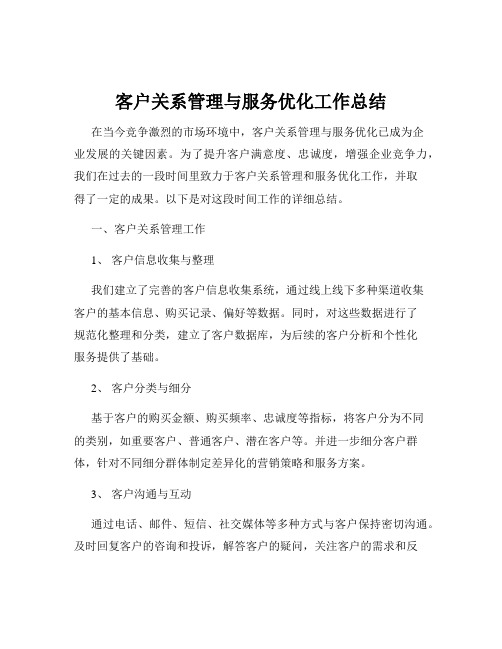 客户关系管理与服务优化工作总结

在当今竞争激烈的市场环境中，客户关系管理与服务优化已成为企业发展的关键因素。为了提升客户满意度、忠诚度，增强企业竞争力，我们在过去的一段时间里致力于客户关系管理和服务优化工作，并取得了一定的成果。以下是对这段时间工作的详细总结。

一、客户关系管理工作

1、 客户信息收集与整理

我们建立了完善的客户信息收集系统，通过线上线下多种渠道收集客户的基本信息、购买记录、偏好等数据。同时，对这些数据进行了规范化整理和分类，建立了客户数据库，为后续的客户分析和个性化服务提供了基础。

2、 客户分类与细分

基于客户的购买金额、购买频率、忠诚度等指标，将客户分为不同的类别，如重要客户、普通客户、潜在客户等。并进一步细分客户群体，针对不同细分群体制定差异化的营销策略和服务方案。

3、 客户沟通与互动

通过电话、邮件、短信、社交媒体等多种方式与客户保持密切沟通。及时回复客户的咨询和投诉，解答客户的疑问，关注客户的需求和反